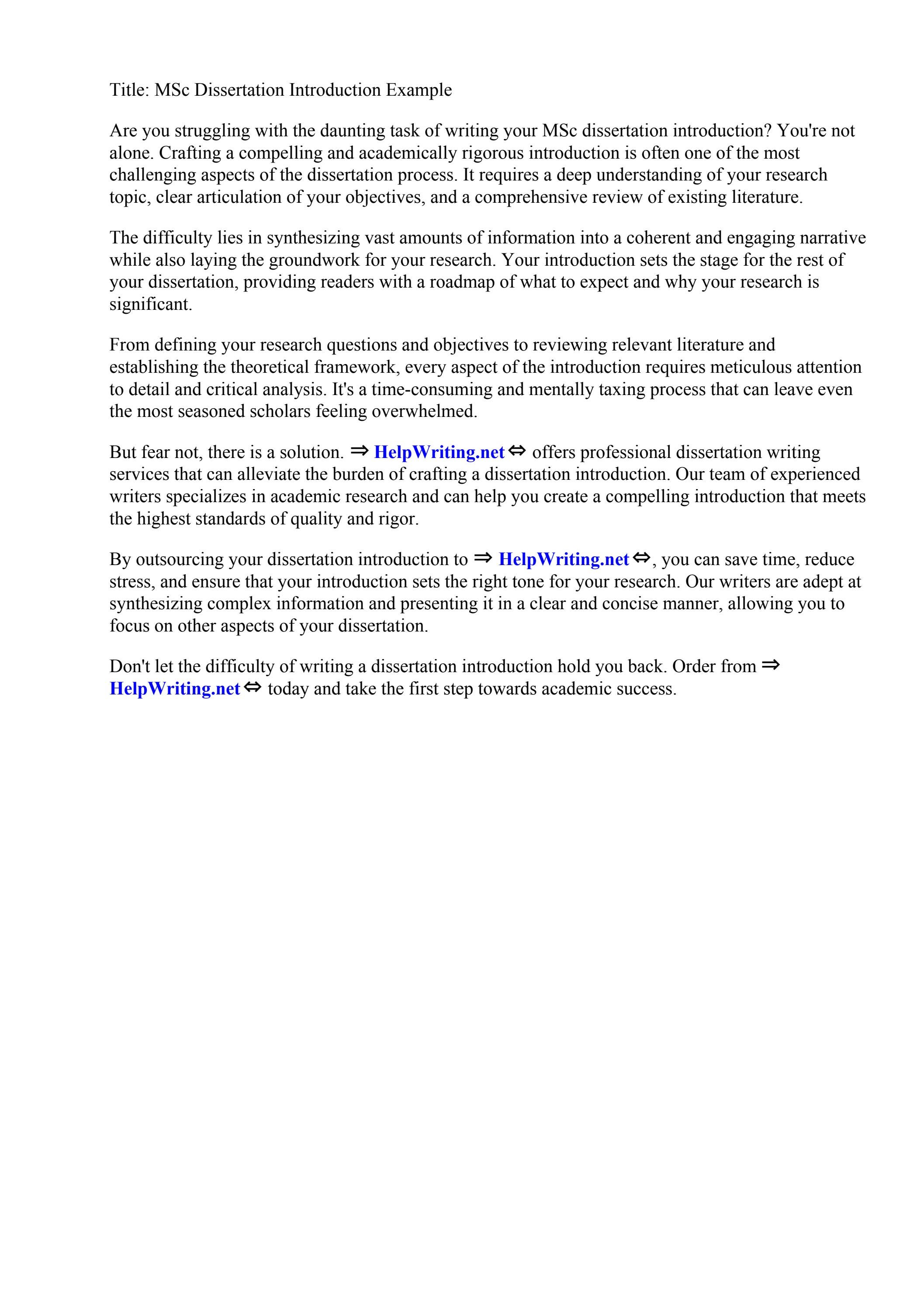 Title: MSc Dissertation Introduction Example

Are you struggling with the daunting task of writing your MSc dissertation introduction? You're not alone. Crafting a compelling and academically rigorous introduction is often one of the most challenging aspects of the dissertation process. It requires a deep understanding of your research topic, clear articulation of your objectives, and a comprehensive review of existing literature.

The difficulty lies in synthesizing vast amounts of information into a coherent and engaging narrative while also laying the groundwork for your research. Your introduction sets the stage for the rest of your dissertation, providing readers with a roadmap of what to expect and why your research is significant.

From defining your research questions and objectives to reviewing relevant literature and establishing the theoretical framework, every aspect of the introduction requires meticulous attention to detail and critical analysis. It's a time-consuming and mentally taxing process that can leave even the most seasoned scholars feeling overwhelmed.

But fear not, there is a solution. ⇒ HelpWriting.net ⇔ offers professional dissertation writing services that can alleviate the burden of crafting a dissertation introduction. Our team of experienced writers specializes in academic research and can help you create a compelling introduction that meets the highest standards of quality and rigor.

By outsourcing your dissertation introduction to ⇒ HelpWriting.net ⇔, you can save time, reduce stress, and ensure that your introduction sets the right tone for your research. Our writers are adept at synthesizing complex information and presenting it in a clear and concise manner, allowing you to focus on other aspects of your dissertation.

Don't let the difficulty of writing a dissertation introduction hold you back. Order from ⇒ HelpWriting.net ⇔ today and take the first step towards academic success.